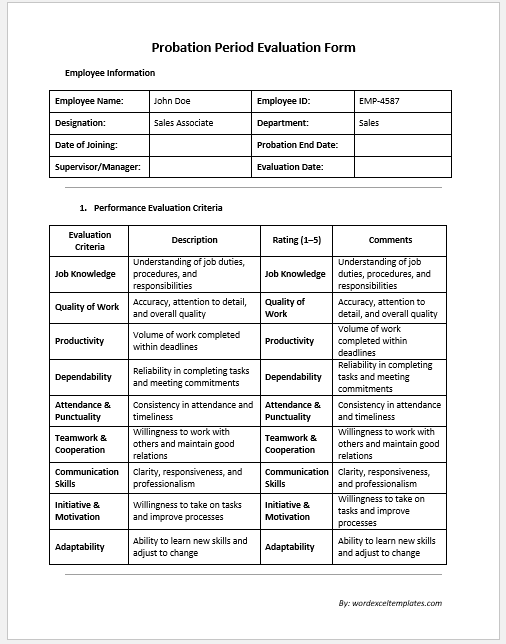 Probation Period Evaluation Form

Employee Information

| Employee Name: | John Doe | Employee ID: | EMP-4587 |
|---|---|---|---|
| Designation: | Sales Associate | Department: | Sales |
| Date of Joining: | | Probation End Date: | |
| Supervisor/Manager: | | Evaluation Date: | |

1. Performance Evaluation Criteria

| Evaluation Criteria | Description | Rating (1–5) | Comments |
|---|---|---|---|
| Job Knowledge | Understanding of job duties, procedures, and responsibilities | Job Knowledge | Understanding of job duties, procedures, and responsibilities |
| Quality of Work | Accuracy, attention to detail, and overall quality | Quality of Work | Accuracy, attention to detail, and overall quality |
| Productivity | Volume of work completed within deadlines | Productivity | Volume of work completed within deadlines |
| Dependability | Reliability in completing tasks and meeting commitments | Dependability | Reliability in completing tasks and meeting commitments |
| Attendance & Punctuality | Consistency in attendance and timeliness | Attendance & Punctuality | Consistency in attendance and timeliness |
| Teamwork & Cooperation | Willingness to work with others and maintain good relations | Teamwork & Cooperation | Willingness to work with others and maintain good relations |
| Communication Skills | Clarity, responsiveness, and professionalism | Communication Skills | Clarity, responsiveness, and professionalism |
| Initiative & Motivation | Willingness to take on tasks and improve processes | Initiative & Motivation | Willingness to take on tasks and improve processes |
| Adaptability | Ability to learn new skills and adjust to change | Adaptability | Ability to learn new skills and adjust to change |

By: wordexceltemplates.com